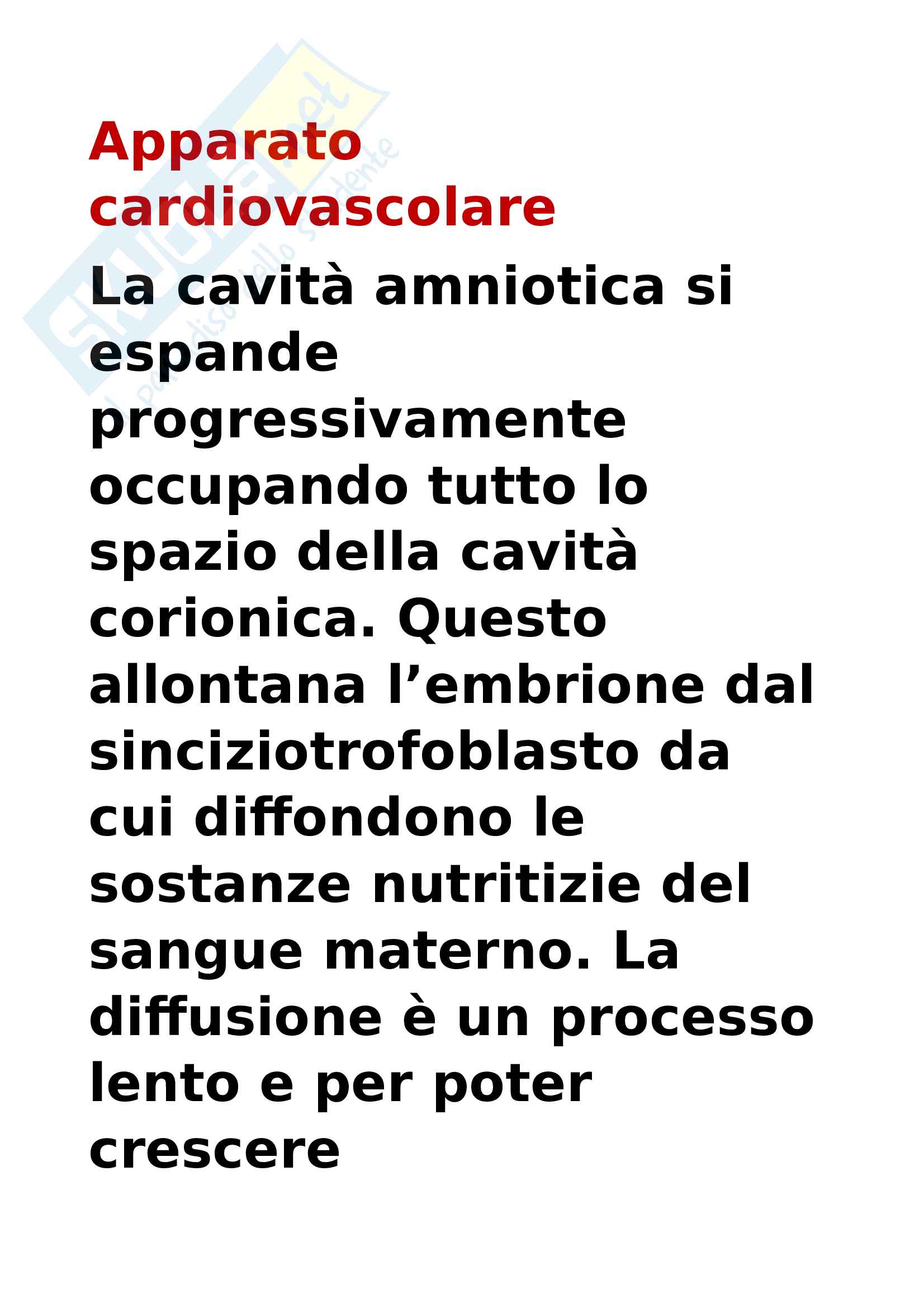 Apparato cardiovascolare

La cavità amniotica si espande progressivamente occupando tutto lo spazio della cavità corionica. Questo allontana l'embrione dal sinciziotrofoblasto da cui diffondono le sostanze nutritizie del sangue materno. La diffusione è un processo lento e per poter crescere

Skuola.net
il paradiso dello studente